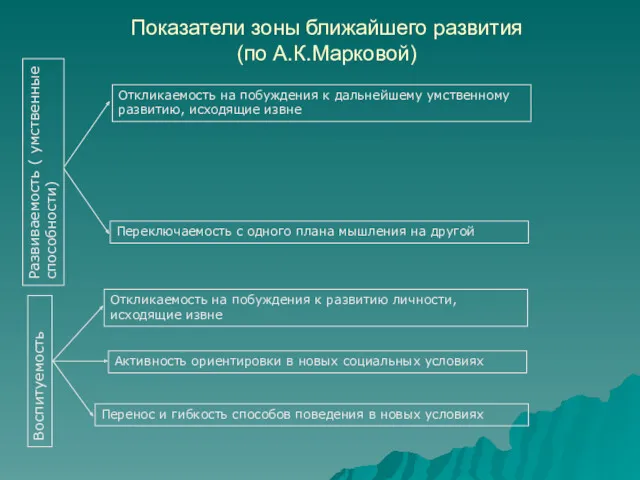 Показатели зоны ближайшего развития
(по А.К.Марковой)

Развиваемость ( умственные способности)

Откликаемость на побуждения к дальнейшему умственному развитию, исходящие извне

Переключаемость с одного плана мышления на другой

Воспитуемость

Откликаемость на побуждения к развитию личности, исходящие извне

Активность ориентировки в новых социальных условиях

Перенос и гибкость способов поведения в новых условиях